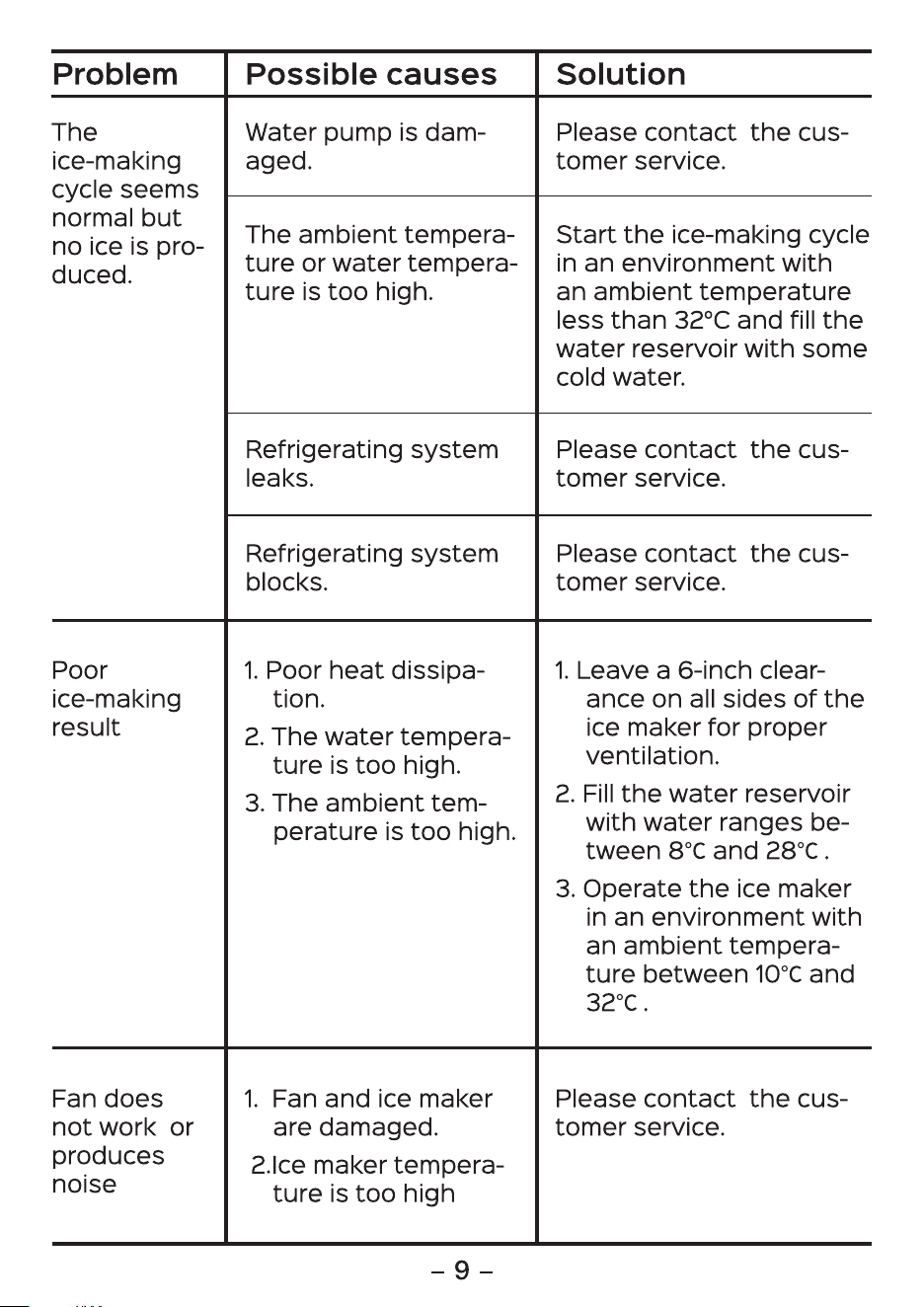 | Problem | Possible causes | Solution |
|---|---|---|
| The ice-making cycle seems normal but no ice is produced. | Water pump is damaged. | Please contact the customer service. |
| | The ambient temperature or water temperature is too high. | Start the ice-making cycle in an environment with an ambient temperature less than 32°C and fill the water reservoir with some cold water. |
| | Refrigerating system leaks. | Please contact the customer service. |
| | Refrigerating system blocks. | Please contact the customer service. |
| Poor ice-making result | 1. Poor heat dissipation. 2. The water temperature is too high. 3. The ambient temperature is too high. | 1. Leave a 6-inch clearance on all sides of the ice maker for proper ventilation. 2. Fill the water reservoir with water ranges between 8°C and 28°C . 3. Operate the ice maker in an environment with an ambient temperature between 10°C and 32°C . |
| Fan does not work or produces noise | 1. Fan and ice maker are damaged. 2.Ice maker temperature is too high | Please contact the customer service. |

– 9 –